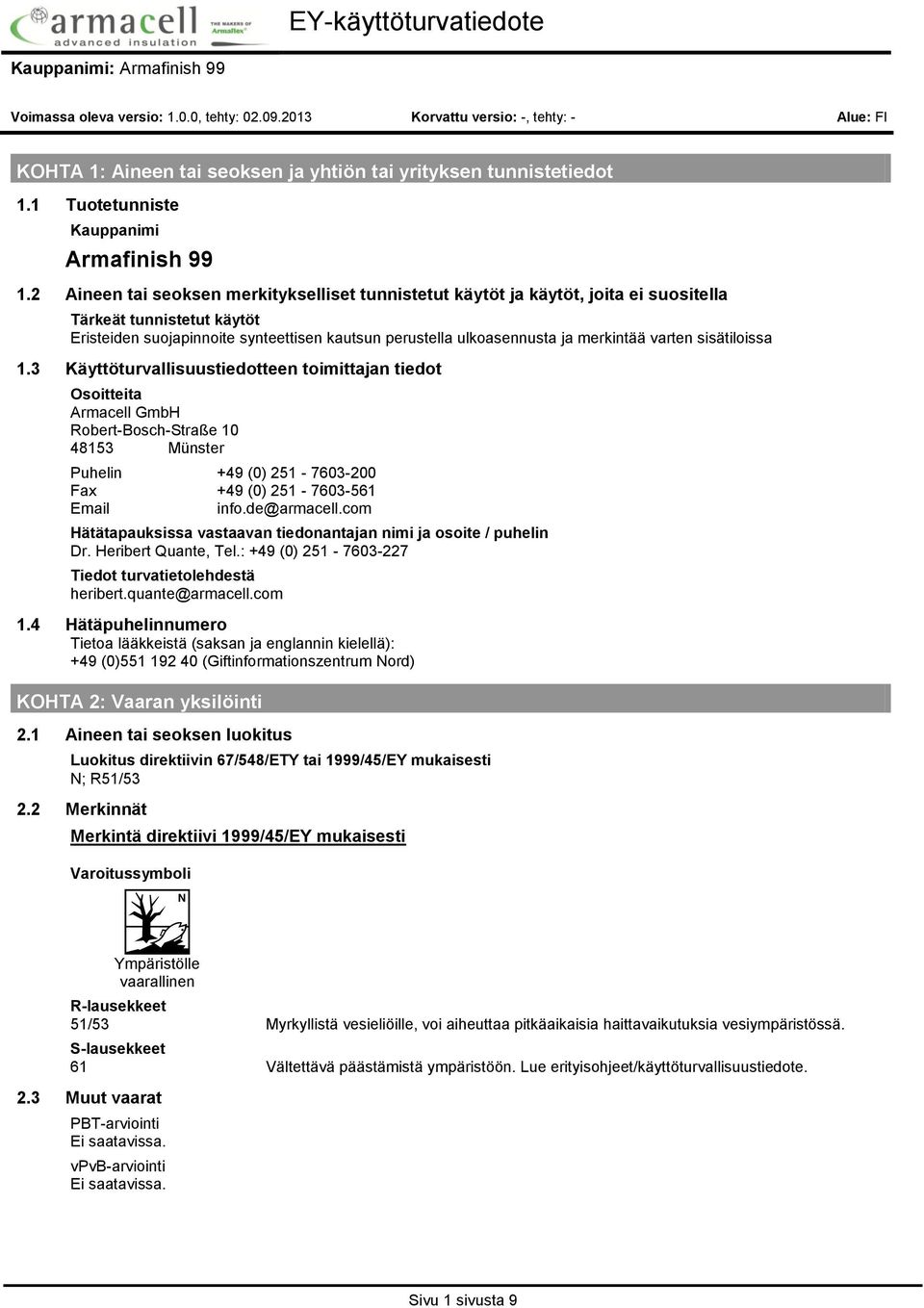 armacell advanced insulation THE MAKERS OF Armaflex

EY-käyttöturvatiedote

Kauppanimi: Armafinish 99

Voimassa oleva versio: 1.0.0, tehty: 02.09.2013 Korvattu versio: -, tehty: - Alue: FI

KOHTA 1: Aineen tai seoksen ja yhtiön tai yrityksen tunnistetiedot

1.1 Tuotetunniste

Kauppanimi

Armafinish 99

1.2 Aineen tai seoksen merkitykselliset tunnistetut käytöt ja käytöt, joita ei suositella

Tärkeät tunnistetut käytöt

Eristeiden suojapinnoite synteettisen kautsun perustella ulkoasennusta ja merkintää varten sisätiloissa

1.3 Käyttöturvallisuustiedotteen toimittajan tiedot

Osoitteita
Armacell GmbH
Robert-Bosch-Straße 10
48153 Münster

Puhelin +49 (0) 251 - 7603-200
Fax +49 (0) 251 - 7603-561
Email info.de@armacell.com

Hätätapauksissa vastaavan tiedonantajan nimi ja osoite / puhelin
Dr. Heribert Quante, Tel.: +49 (0) 251 - 7603-227

Tiedot turvatietolehdestä
heribert.quante@armacell.com

1.4 Hätäpuhelinnumero

Tietoa lääkkeistä (saksan ja englannin kielellä):
+49 (0)551 192 40 (Giftinformationszentrum Nord)

KOHTA 2: Vaaran yksilöinti

2.1 Aineen tai seoksen luokitus

Luokitus direktiivin 67/548/ETY tai 1999/45/EY mukaisesti
N; R51/53

2.2 Merkinnät

Merkintä direktiivi 1999/45/EY mukaisesti

Varoitussymboli

N

Ympäristölle vaarallinen

R-lausekkeet
51/53 Myrkyllistä vesieliöille, voi aiheuttaa pitkäaikaisia haittavaikutuksia vesiympäristössä.

S-lausekkeet
61 Vältettävä päästämistä ympäristöön. Lue erityisohjeet/käyttöturvallisuustiedote.

2.3 Muut vaarat

PBT-arviointi
Ei saatavissa.

vPvB-arviointi
Ei saatavissa.

Sivu 1 sivusta 9